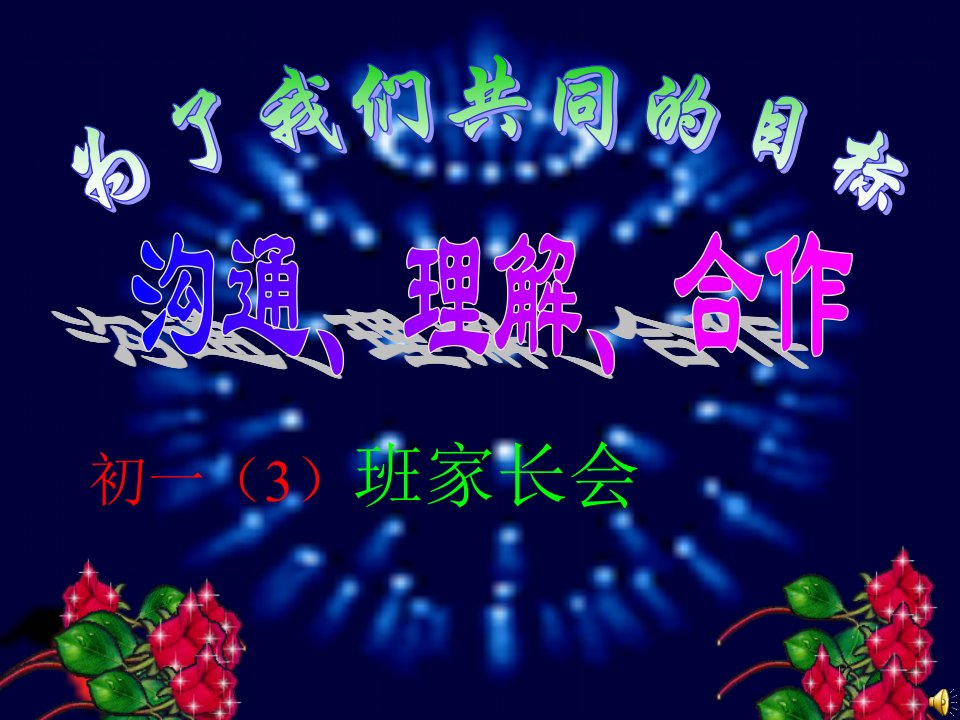 为了我们共同的目标

沟通、理解、合作

初一（3）班家长会